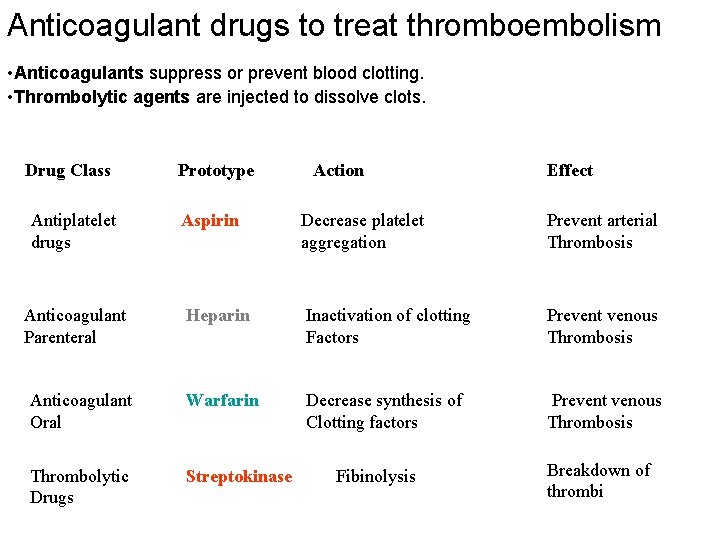 Anticoagulant drugs to treat thromboembolism

• Anticoagulants suppress or prevent blood clotting.
• Thrombolytic agents are injected to dissolve clots.

| Drug Class | Prototype | Action | Effect |
|---|---|---|---|
| Antiplatelet drugs | Aspirin | Decrease platelet aggregation | Prevent arterial Thrombosis |
| Anticoagulant Parenteral | Heparin | Inactivation of clotting Factors | Prevent venous Thrombosis |
| Anticoagulant Oral | Warfarin | Decrease synthesis of Clotting factors | Prevent venous Thrombosis |
| Thrombolytic Drugs | Streptokinase | Fibinolysis | Breakdown of thrombi |